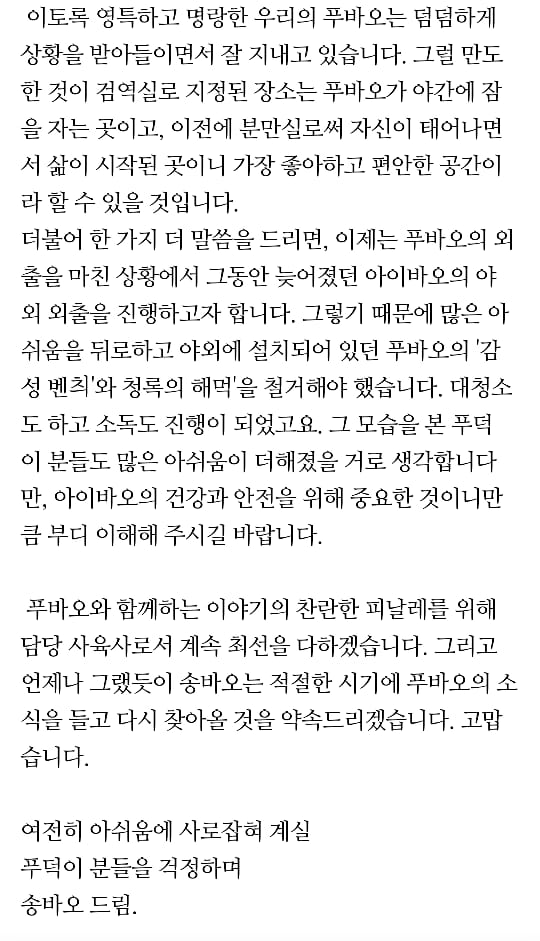 이토록 영특하고 명랑한 우리의 푸바오는 덤덤하게 상황을 받아들이면서 잘 지내고 있습니다. 그럴 만도 한 것이 검역실로 지정된 장소는 푸바오가 야간에 잠을 자는 곳이고, 이전에 분만실로써 자신이 태어나면서 삶이 시작된 곳이니 가장 좋아하고 편안한 공간이라 할 수 있을 것입니다.
더불어 한 가지 더 말씀을 드리면, 이제는 푸바오의 외출을 마친 상황에서 그동안 늦어졌던 아이바오의 야외 외출을 진행하고자 합니다. 그렇기 때문에 많은 아쉬움을 뒤로하고 야외에 설치되어 있던 푸바오의 '감성 벤치'와 청록의 해먹'을 철거해야 했습니다. 대청소도 하고 소독도 진행이 되었고요. 그 모습을 본 푸덕이 분들도 많은 아쉬움이 더해졌을 거로 생각합니다만, 아이바오의 건강과 안전을 위해 중요한 것이니만큼 부디 이해해 주시길 바랍니다.

푸바오와 함께하는 이야기의 찬란한 피날레를 위해 담당 사육사로서 계속 최선을 다하겠습니다. 그리고 언제나 그랬듯이 송바오는 적절한 시기에 푸바오의 소식을 들고 다시 찾아올 것을 약속드리겠습니다. 고맙습니다.

여전히 아쉬움에 사로잡혀 계실
푸덕이 분들을 걱정하며
송바오 드림.